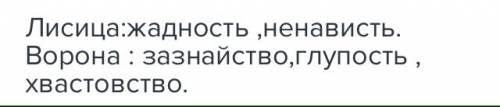 Лисица:жадность ,ненависть.
Ворона : зазнайство,глупость , хвастовство.